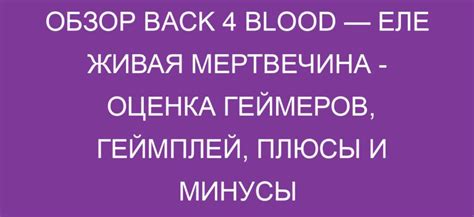 ОБЗОР BACK 4 BLOOD — ЕЛЕ ЖИВАЯ МЕРТВЕЧИНА - ОЦЕНКА ГЕЙМЕРОВ, ГЕЙМПЛЕЙ, ПЛЮСЫ И МИНУСЫ